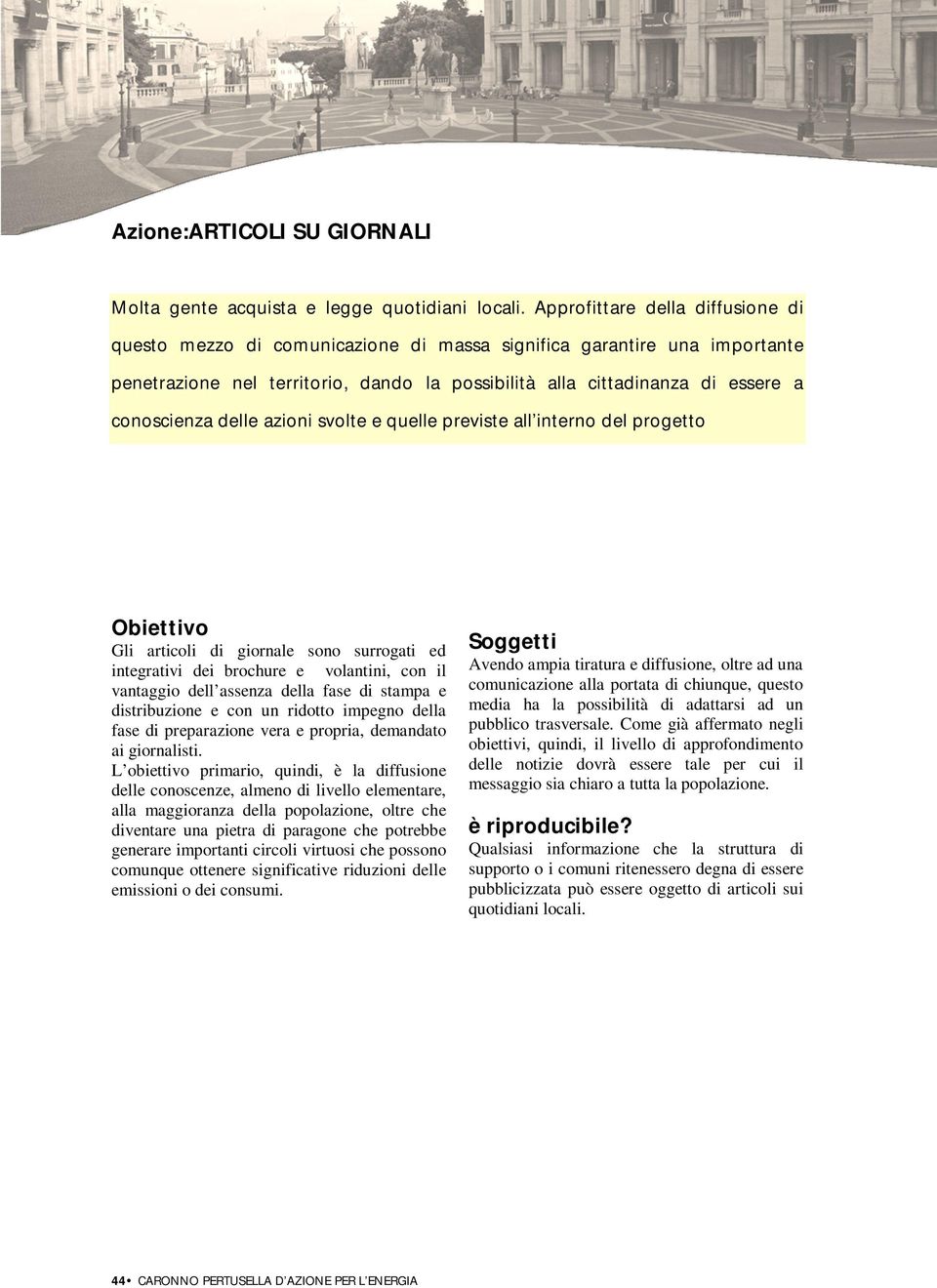 Azione:ARTICOLI SU GIORNALI

Molta gente acquista e legge quotidiani locali. Approfittare della diffusione di questo mezzo di comunicazione di massa significa garantire una importante penetrazione nel territorio, dando la possibilità alla cittadinanza di essere a conoscienza delle azioni svolte e quelle previste all'interno del progetto

Obiettivo
Gli articoli di giornale sono surrogati ed integrativi dei brochure e volantini, con il vantaggio dell'assenza della fase di stampa e distribuzione e con un ridotto impegno della fase di preparazione vera e propria, demandato ai giornalisti.
L'obiettivo primario, quindi, è la diffusione delle conoscenze, almeno di livello elementare, alla maggioranza della popolazione, oltre che diventare una pietra di paragone che potrebbe generare importanti circoli virtuosi che possono comunque ottenere significative riduzioni delle emissioni o dei consumi.

Soggetti
Avendo ampia tiratura e diffusione, oltre ad una comunicazione alla portata di chiunque, questo media ha la possibilità di adattarsi ad un pubblico trasversale. Come già affermato negli obiettivi, quindi, il livello di approfondimento delle notizie dovrà essere tale per cui il messaggio sia chiaro a tutta la popolazione.

è riproducibile?
Qualsiasi informazione che la struttura di supporto o i comuni ritenessero degna di essere pubblicizzata può essere oggetto di articoli sui quotidiani locali.

44• CARONNO PERTUSELLA D'AZIONE PER L'ENERGIA